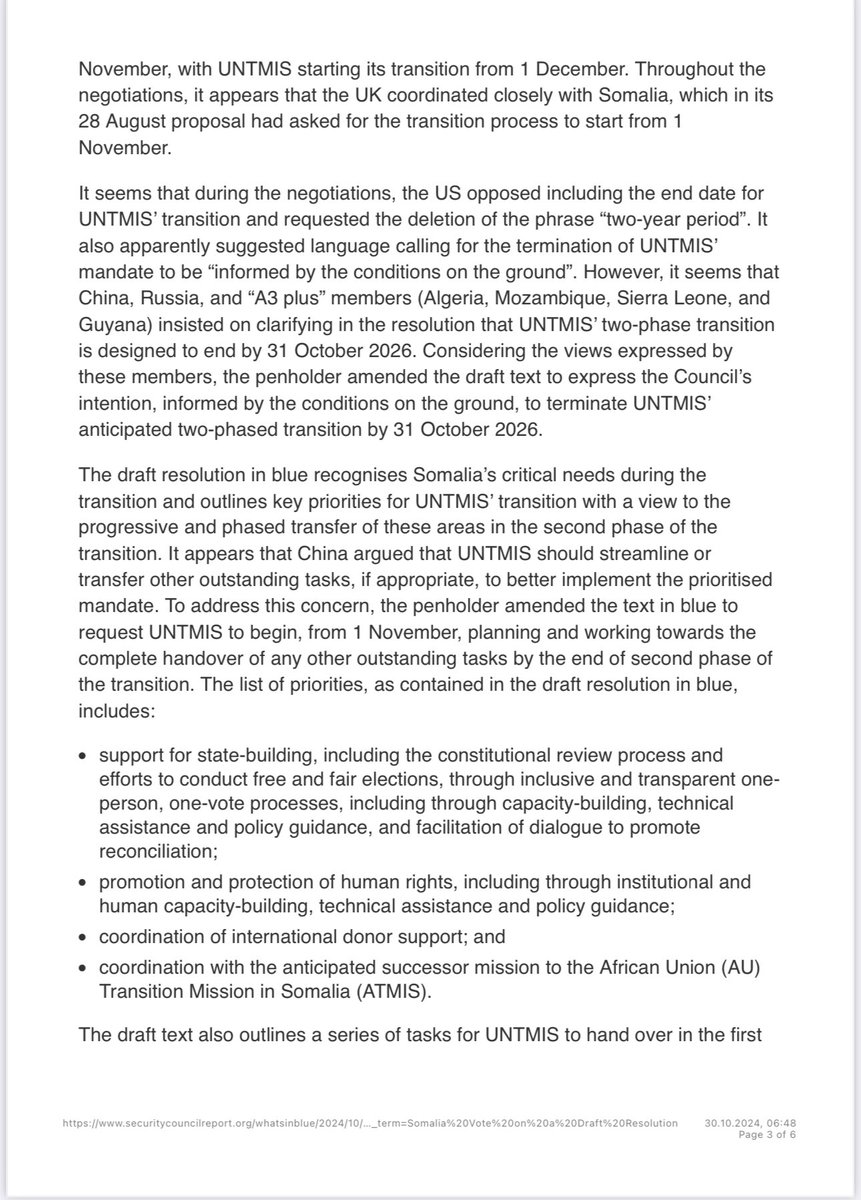 November, with UNTMIS starting its transition from 1 December. Throughout the negotiations, it appears that the UK coordinated closely with Somalia, which in its 28 August proposal had asked for the transition process to start from 1 November.

It seems that during the negotiations, the US opposed including the end date for UNTMIS' transition and requested the deletion of the phrase "two-year period". It also apparently suggested language calling for the termination of UNTMIS' mandate to be "informed by the conditions on the ground". However, it seems that China, Russia, and "A3 plus" members (Algeria, Mozambique, Sierra Leone, and Guyana) insisted on clarifying in the resolution that UNTMIS' two-phase transition is designed to end by 31 October 2026. Considering the views expressed by these members, the penholder amended the draft text to express the Council's intention, informed by the conditions on the ground, to terminate UNTMIS' anticipated two-phased transition by 31 October 2026.

The draft resolution in blue recognises Somalia's critical needs during the transition and outlines key priorities for UNTMIS' transition with a view to the progressive and phased transfer of these areas in the second phase of the transition. It appears that China argued that UNTMIS should streamline or transfer other outstanding tasks, if appropriate, to better implement the prioritised mandate. To address this concern, the penholder amended the text in blue to request UNTMIS to begin, from 1 November, planning and working towards the complete handover of any other outstanding tasks by the end of second phase of the transition. The list of priorities, as contained in the draft resolution in blue, includes:

• support for state-building, including the constitutional review process and efforts to conduct free and fair elections, through inclusive and transparent one-person, one-vote processes, including through capacity-building, technical assistance and policy guidance, and facilitation of dialogue to promote reconciliation;
• promotion and protection of human rights, including through institutional and human capacity-building, technical assistance and policy guidance;
• coordination of international donor support; and
• coordination with the anticipated successor mission to the African Union (AU) Transition Mission in Somalia (ATMIS).

The draft text also outlines a series of tasks for UNTMIS to hand over in the first

https://www.securitycouncilreport.org/whatsinblue/2024/10/..._term=Somalia%20Vote%20on%20a%20Draft%20Resolution 30.10.2024, 06:48
Page 3 of 6